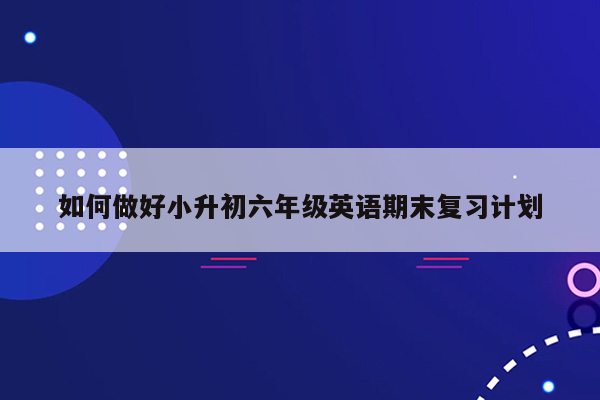 如何做好小升初六年级英语期末复习计划